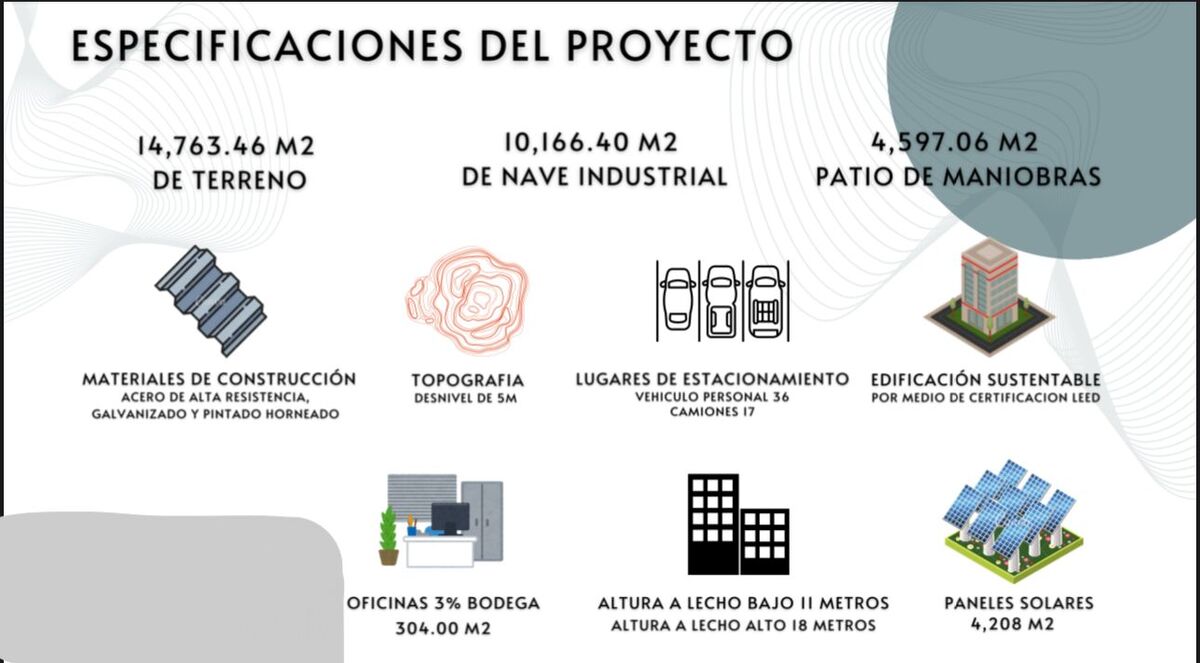 ESPECIFICACIONES DEL PROYECTO

14,763.46 M2
DE TERRENO

10,166.40 M2
DE NAVE INDUSTRIAL

4,597.06 M2
PATIO DE MANIOBRAS

MATERIALES DE CONSTRUCCIÓN
ACERO DE ALTA RESISTENCIA, GALVANIZADO Y PINTADO HORNEADO

TOPOGRAFIA
DESNIVEL DE 5M

LUGARES DE ESTACIONAMIENTO
VEHICULO PERSONAL 36
CAMIONES 17

EDIFICACIÓN SUSTENTABLE
POR MEDIO DE CERTIFICACION LEED

OFICINAS 3% BODEGA
304.00 M2

ALTURA A LECHO BAJO 11 METROS
ALTURA A LECHO ALTO 18 METROS

PANELES SOLARES
4,208 M2